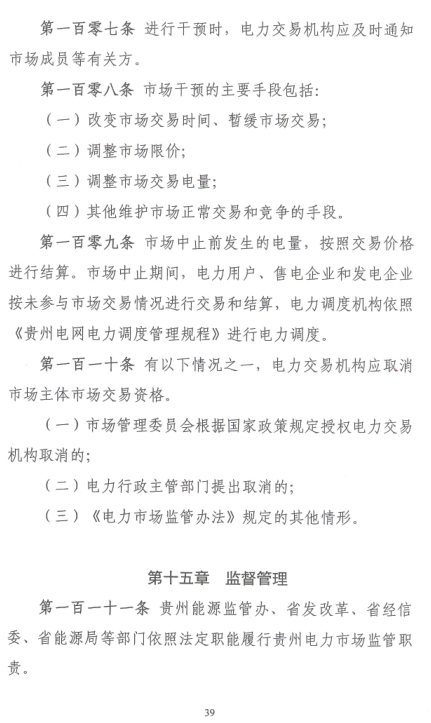 第一百零七条 进行干预时，电力交易机构应及时通知市场成员等有关方。

第一百零八条 市场干预的主要手段包括：

（一）改变市场交易时间、暂缓市场交易；

（二）调整市场限价；

（三）调整市场交易电量；

（四）其他维护市场正常交易和竞争的手段。

第一百零九条 市场中止前发生的电量，按照交易价格进行结算。市场中止期间，电力用户、售电企业和发电企业按未参与市场交易情况进行交易和结算，电力调度机构依照《贵州电网电力调度管理规程》进行电力调度。

第一百一十条 有以下情况之一，电力交易机构应取消市场主体市场交易资格。

（一）市场管理委员会根据国家政策规定授权电力交易机构取消的；

（二）电力行政主管部门提出取消的；

（三）《电力市场监管办法》规定的其他情形。

第十五章 监督管理

第一百一十一条 贵州能源监管办、省发改革、省经信委、省能源局等部门依照法定职能履行贵州电力市场监管职责。

39